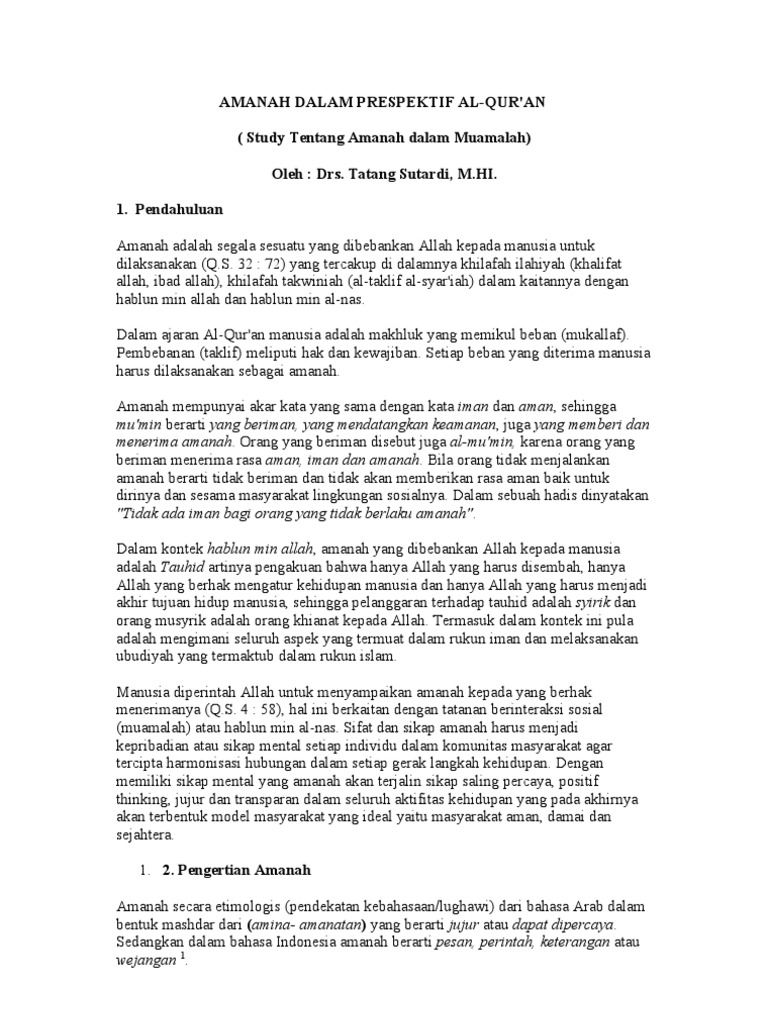 AMANAH DALAM PRESPEKTIF AL-QUR'AN

( Study Tentang Amanah dalam Muamalah)

Oleh : Drs. Tatang Sutardi, M.HI.

1. Pendahuluan

Amanah adalah segala sesuatu yang dibebankan Allah kepada manusia untuk dilaksanakan (Q.S. 32 : 72) yang tercakup di dalamnya khilafah ilahiyah (khalifat allah, ibad allah), khilafah takwiniah (al-taklif al-syar'iah) dalam kaitannya dengan hablun min allah dan hablun min al-nas.

Dalam ajaran Al-Qur'an manusia adalah makhluk yang memikul beban (mukallaf). Pembebanan (taklif) meliputi hak dan kewajiban. Setiap beban yang diterima manusia harus dilaksanakan sebagai amanah.

Amanah mempunyai akar kata yang sama dengan kata iman dan aman, sehingga mu'min berarti yang beriman, yang mendatangkan keamanan, juga yang memberi dan menerima amanah. Orang yang beriman disebut juga al-mu'min, karena orang yang beriman menerima rasa aman, iman dan amanah. Bila orang tidak menjalankan amanah berarti tidak beriman dan tidak akan memberikan rasa aman baik untuk dirinya dan sesama masyarakat lingkungan sosialnya. Dalam sebuah hadis dinyatakan "Tidak ada iman bagi orang yang tidak berlaku amanah".

Dalam kontek hablun min allah, amanah yang dibebankan Allah kepada manusia adalah Tauhid artinya pengakuan bahwa hanya Allah yang harus disembah, hanya Allah yang berhak mengatur kehidupan manusia dan hanya Allah yang harus menjadi akhir tujuan hidup manusia, sehingga pelanggaran terhadap tauhid adalah syirik dan orang musyrik adalah orang khianat kepada Allah. Termasuk dalam kontek ini pula adalah mengimani seluruh aspek yang termuat dalam rukun iman dan melaksanakan ubudiyah yang termaktub dalam rukun islam.

Manusia diperintah Allah untuk menyampaikan amanah kepada yang berhak menerimanya (Q.S. 4 : 58), hal ini berkaitan dengan tatanan berinteraksi sosial (muamalah) atau hablun min al-nas. Sifat dan sikap amanah harus menjadi kepribadian atau sikap mental setiap individu dalam komunitas masyarakat agar tercipta harmonisasi hubungan dalam setiap gerak langkah kehidupan. Dengan memiliki sikap mental yang amanah akan terjalin sikap saling percaya, positif thinking, jujur dan transparan dalam seluruh aktifitas kehidupan yang pada akhirnya akan terbentuk model masyarakat yang ideal yaitu masyarakat aman, damai dan sejahtera.

1. 2. Pengertian Amanah

Amanah secara etimologis (pendekatan kebahasaan/lughawi) dari bahasa Arab dalam bentuk mashdar dari (amina- amanatan) yang berarti jujur atau dapat dipercaya. Sedangkan dalam bahasa Indonesia amanah berarti pesan, perintah, keterangan atau wejangan $^1$.